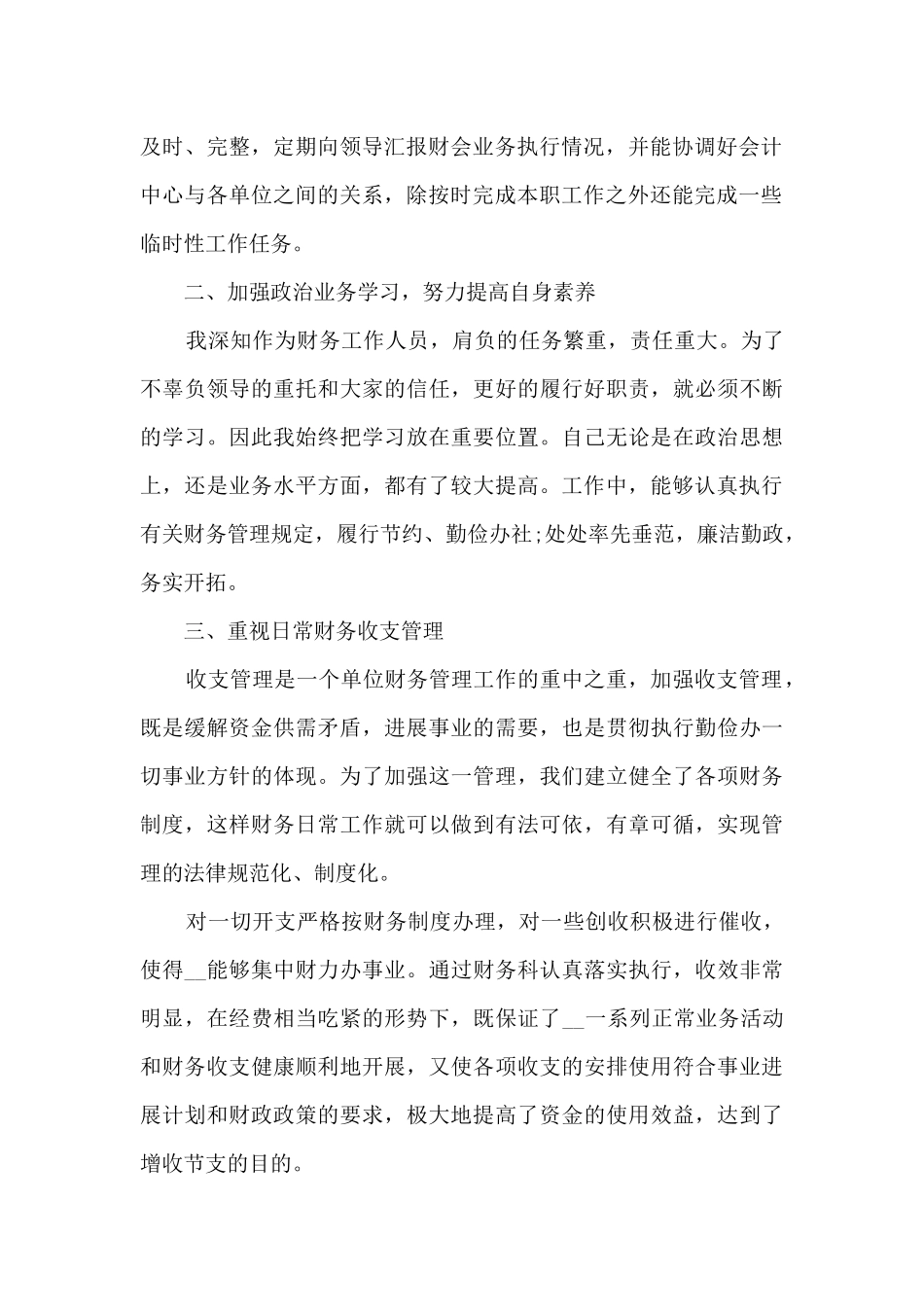 及时、完整，定期向领导汇报财会业务执行情况，并能协调好会计中心与各单位之间的关系，除按时完成本职工作之外还能完成一些临时性工作任务。

二、加强政治业务学习，努力提高自身素养

我深知作为财务工作人员，肩负的任务繁重，责任重大。为了不辜负领导的重托和大家的信任，更好的履行好职责，就必须不断的学习。因此我始终把学习放在重要位置。自己无论是在政治思想上，还是业务水平方面，都有了较大提高。工作中，能够认真执行有关财务管理规定，履行节约、勤俭办社;处处率先垂范，廉洁勤政，务实开拓。

三、重视日常财务收支管理

收支管理是一个单位财务管理工作的重中之重，加强收支管理，既是缓解资金供需矛盾，进展事业的需要，也是贯彻执行勤俭办一切事业方针的体现。为了加强这一管理，我们建立健全了各项财务制度，这样财务日常工作就可以做到有法可依，有章可循，实现管理的法律规范化、制度化。

对一切开支严格按财务制度办理，对一些创收积极进行催收，使得__能够集中财力办事业。通过财务科认真落实执行，收效非常明显，在经费相当吃紧的形势下，既保证了__一系列正常业务活动和财务收支健康顺利地开展，又使各项收支的安排使用符合事业进展计划和财政政策的要求，极大地提高了资金的使用效益，达到了增收节支的目的。